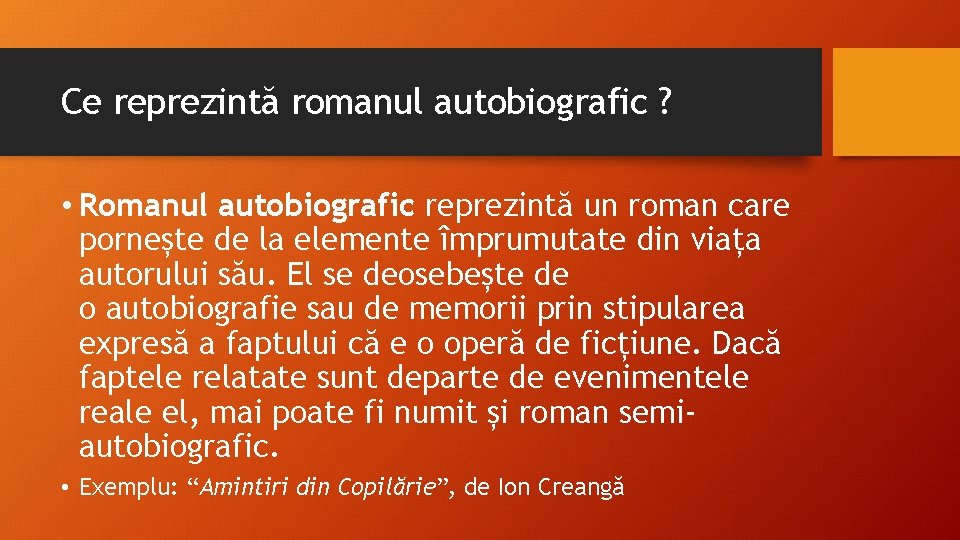 Ce reprezintă romanul autobiografic ?

• Romanul autobiografic reprezintă un roman care pornește de la elemente împrumutate din viața autorului său. El se deosebește de o autobiografie sau de memorii prin stipularea expresă a faptului că e o operă de ficțiune. Dacă faptele relatate sunt departe de evenimentele reale el, mai poate fi numit și roman semi-autobiografic.

• Exemplu: “Amintiri din Copilărie”, de Ion Creangă